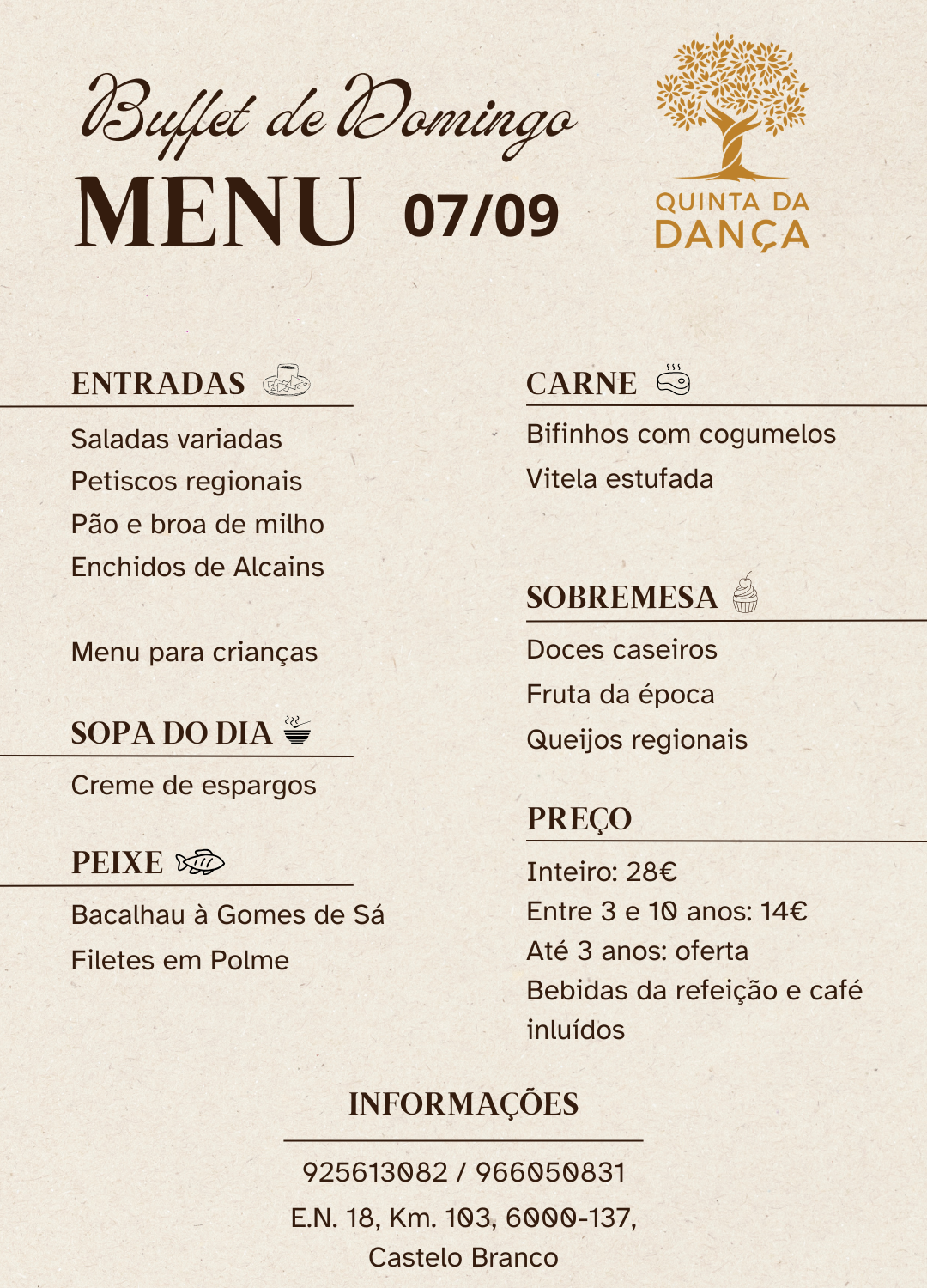 Buffet de Domingo
MENU 07/09

QUINTA DA DANÇA

ENTRADAS

Saladas variadas
Petiscos regionais
Pão e broa de milho
Enchidos de Alcains

Menu para crianças

SOPA DO DIA

Creme de espargos

PEIXE

Bacalhau à Gomes de Sá
Filetes em Polme

CARNE

Bifinhos com cogumelos
Vitela estufada

SOBREMESA

Doces caseiros
Fruta da época
Queijos regionais

PREÇO

Inteiro: 28€
Entre 3 e 10 anos: 14€
Até 3 anos: oferta
Bebidas da refeição e café inluídos

INFORMAÇÕES

925613082 / 966050831
E.N. 18, Km. 103, 6000-137, Castelo Branco